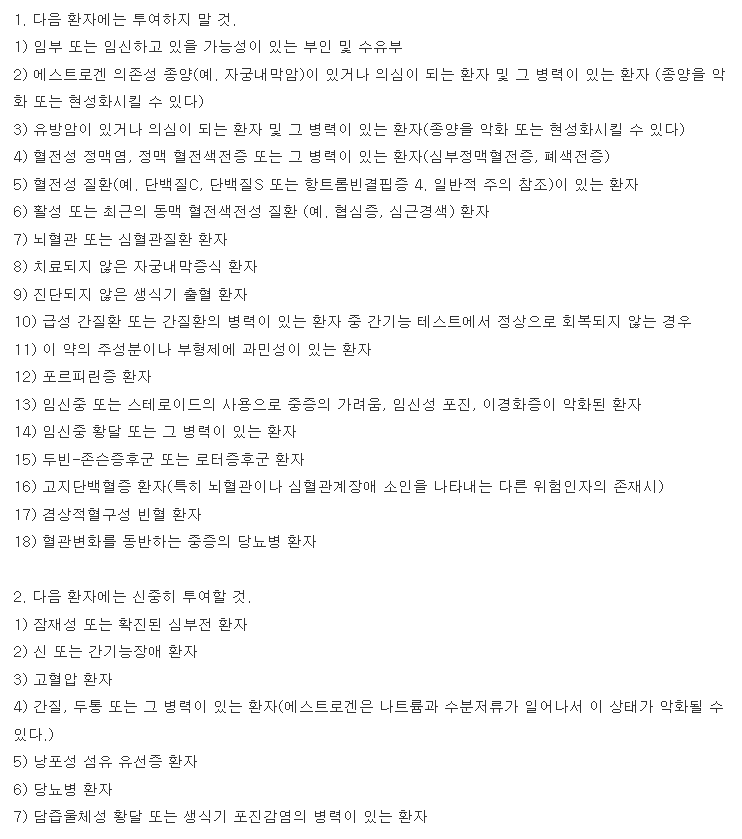 1. 다음 환자에는 투여하지 말 것.
1) 임부 또는 임신하고 있을 가능성이 있는 부인 및 수유부
2) 에스트로겐 의존성 종양(예. 자궁내막암)이 있거나 의심이 되는 환자 및 그 병력이 있는 환자 (종양을 악화 또는 현성화시킬 수 있다)
3) 유방암이 있거나 의심이 되는 환자 및 그 병력이 있는 환자(종양을 악화 또는 현성화시킬 수 있다)
4) 혈전성 정맥염, 정맥 혈전색전증 또는 그 병력이 있는 환자(심부정맥혈전증, 폐색전증)
5) 혈전성 질환(예. 단백질C, 단백질S 또는 항트롬빈결핍증 4. 일반적 주의 참조)이 있는 환자
6) 활성 또는 최근의 동맥 혈전색전성 질환 (예. 협심증, 심근경색) 환자
7) 뇌혈관 또는 심혈관질환 환자
8) 치료되지 않은 자궁내막증식 환자
9) 진단되지 않은 생식기 출혈 환자
10) 급성 간질환 또는 간질환의 병력이 있는 환자 중 간기능 테스트에서 정상으로 회복되지 않는 경우
11) 이 약의 주성분이나 부형제에 과민성이 있는 환자
12) 포르피린증 환자
13) 임신중 또는 스테로이드의 사용으로 중증의 가려움, 임신성 포진, 이경화증이 악화된 환자
14) 임신중 황달 또는 그 병력이 있는 환자
15) 두빈-존슨증후군 또는 로터증후군 환자
16) 고지단백혈증 환자(특히 뇌혈관이나 심혈관계장애 소인을 나타내는 다른 위험인자의 존재시)
17) 겸상적혈구성 빈혈 환자
18) 혈관변화를 동반하는 중증의 당뇨병 환자

2. 다음 환자에는 신중히 투여할 것.
1) 잠재성 또는 확진된 심부전 환자
2) 신 또는 간기능장애 환자
3) 고혈압 환자
4) 간질, 두통 또는 그 병력이 있는 환자(에스트로겐은 나트륨과 수분저류가 일어나서 이 상태가 악화될 수 있다.)
5) 낭포성 섬유 유선증 환자
6) 당뇨병 환자
7) 담즙울체성 황달 또는 생식기 포진감염의 병력이 있는 환자